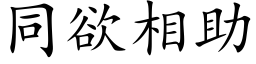 同欲相助